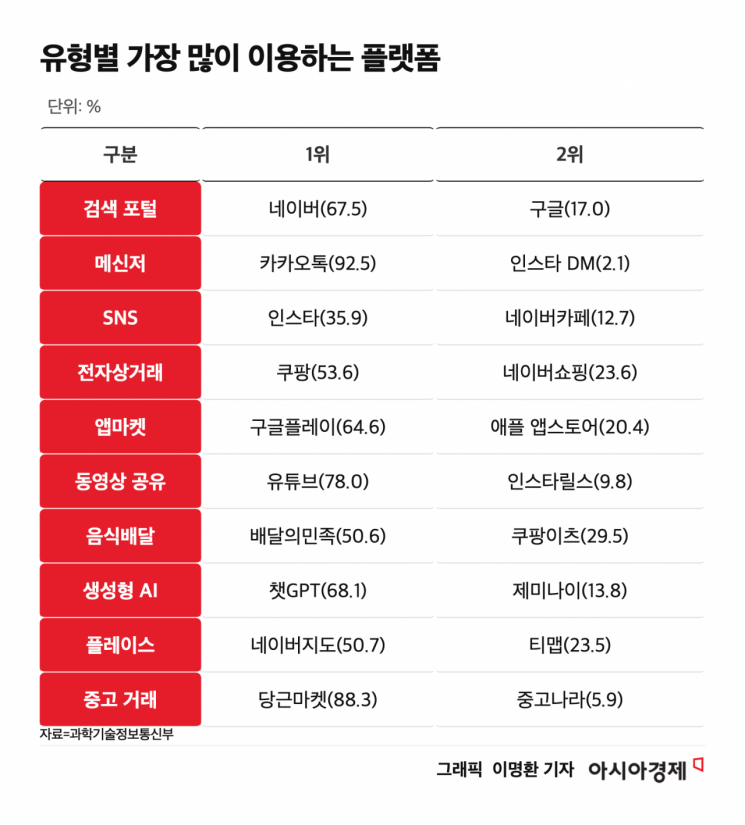 유형별 가장 많이 이용하는 플랫폼

단위: %

| 구분 | 1위 | 2위 |
|---|---|---|
| 검색 포털 | 네이버(67.5) | 구글(17.0) |
| 메신저 | 카카오톡(92.5) | 인스타 DM(2.1) |
| SNS | 인스타(35.9) | 네이버카페(12.7) |
| 전자상거래 | 쿠팡(53.6) | 네이버쇼핑(23.6) |
| 앱마켓 | 구글플레이(64.6) | 애플 앱스토어(20.4) |
| 동영상 공유 | 유튜브(78.0) | 인스타릴스(9.8) |
| 음식배달 | 배달의민족(50.6) | 쿠팡이츠(29.5) |
| 생성형 AI | 챗GPT(68.1) | 제미나이(13.8) |
| 플레이스 | 네이버지도(50.7) | 티맵(23.5) |
| 중고 거래 | 당근마켓(88.3) | 중고나라(5.9) |

자료=과학기술정보통신부

그래픽 이명환 기자 아시아경제